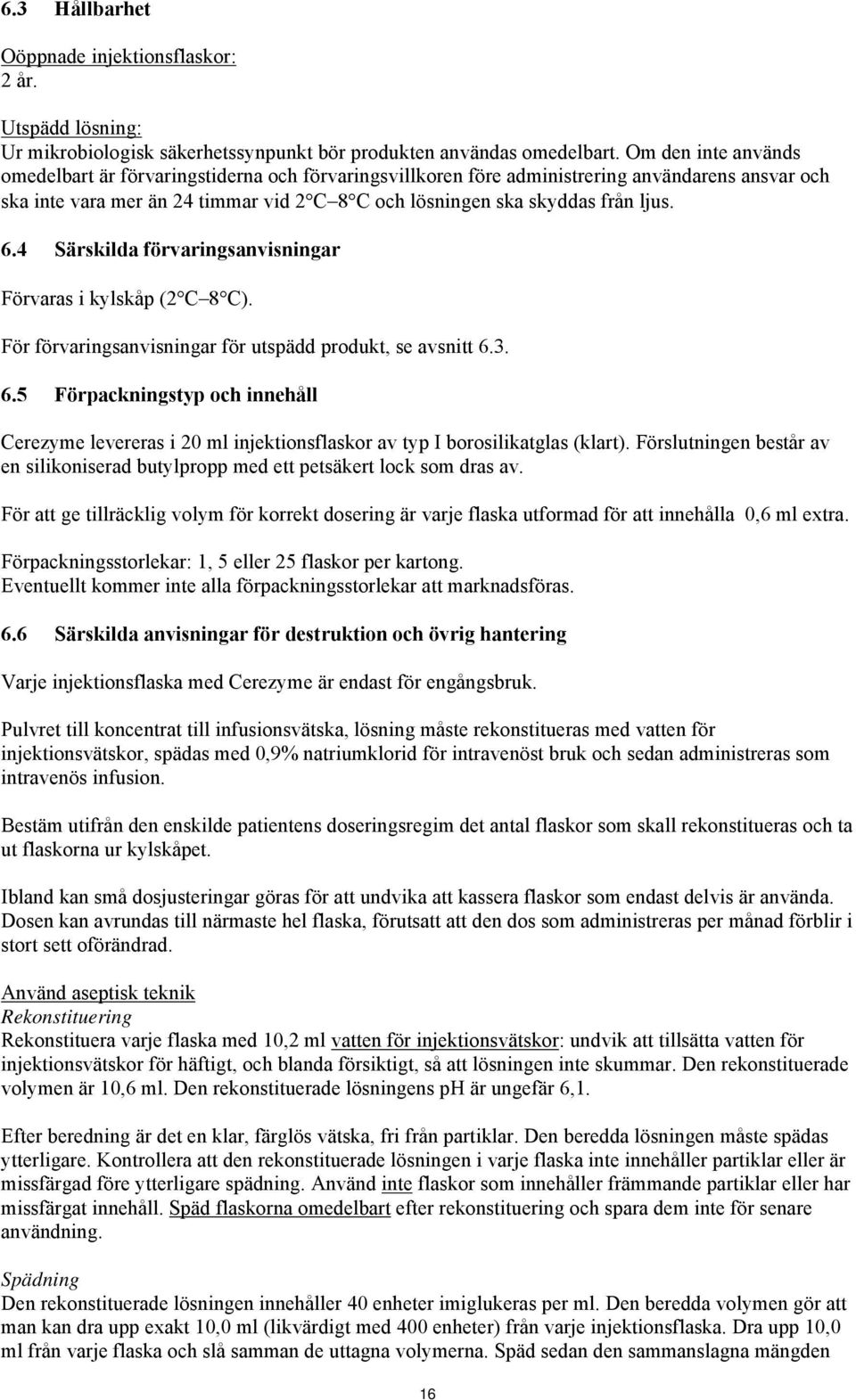 6.3 Hållbarhet

Oöppnade injektionsflaskor:
2 år.

Utspädd lösning:
Ur mikrobiologisk säkerhetssynpunkt bör produkten användas omedelbart. Om den inte används omedelbart är förvaringstiderna och förvaringsvillkoren före administrering användarens ansvar och ska inte vara mer än 24 timmar vid 2 C 8 C och lösningen ska skyddas från ljus.

6.4 Särskilda förvaringsanvisningar

Förvaras i kylskåp (2 C 8 C).
För förvaringsanvisningar för utspädd produkt, se avsnitt 6.3.

6.5 Förpackningstyp och innehåll

Cerezyme levereras i 20 ml injektionsflaskor av typ I borosilikatglas (klart). Förslutningen består av en silikoniserad butylpropp med ett petsäkert lock som dras av.

För att ge tillräcklig volym för korrekt dosering är varje flaska utformad för att innehålla 0,6 ml extra.

Förpackningsstorlekar: 1, 5 eller 25 flaskor per kartong.
Eventuellt kommer inte alla förpackningsstorlekar att marknadsföras.

6.6 Särskilda anvisningar för destruktion och övrig hantering

Varje injektionsflaska med Cerezyme är endast för engångsbruk.

Pulvret till koncentrat till infusionsvätska, lösning måste rekonstitueras med vatten för injektionsvätskor, spädas med 0,9% natriumklorid för intravenöst bruk och sedan administreras som intravenös infusion.

Bestäm utifrån den enskilde patientens doseringsregim det antal flaskor som skall rekonstitueras och ta ut flaskorna ur kylskåpet.

Ibland kan små dosjusteringar göras för att undvika att kassera flaskor som endast delvis är använda. Dosen kan avrundas till närmaste hel flaska, förutsatt att den dos som administreras per månad förblir i stort sett oförändrad.

Använd aseptisk teknik
Rekonstituering
Rekonstituera varje flaska med 10,2 ml vatten för injektionsvätskor: undvik att tillsätta vatten för injektionsvätskor för häftigt, och blanda försiktigt, så att lösningen inte skummar. Den rekonstituerade volymen är 10,6 ml. Den rekonstituerade lösningens pH är ungefär 6,1.

Efter beredning är det en klar, färglös vätska, fri från partiklar. Den beredda lösningen måste spädas ytterligare. Kontrollera att den rekonstituerade lösningen i varje flaska inte innehåller partiklar eller är missfärgad före ytterligare spädning. Använd inte flaskor som innehåller främmande partiklar eller har missfärgat innehåll. Späd flaskorna omedelbart efter rekonstituering och spara dem inte för senare användning.

Spädning
Den rekonstituerade lösningen innehåller 40 enheter imiglukeras per ml. Den beredda volymen gör att man kan dra upp exakt 10,0 ml (likvärdigt med 400 enheter) från varje injektionsflaska. Dra upp 10,0 ml från varje flaska och slå samman de uttagna volymerna. Späd sedan den sammanslagna mängden

16